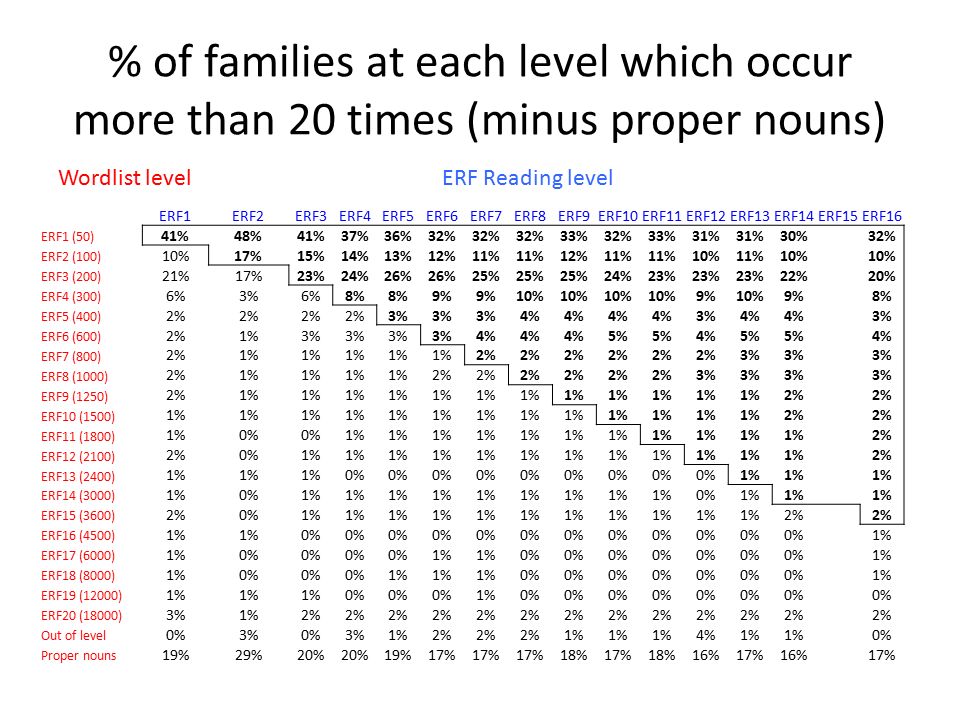 % of families at each level which occur more than 20 times (minus proper nouns)

Wordlist level

ERF Reading level

| | ERF1 | ERF2 | ERF3 | ERF4 | ERF5 | ERF6 | ERF7 | ERF8 | ERF9 | ERF10 | ERF11 | ERF12 | ERF13 | ERF14 | ERF15 | ERF16 |
|---|---|---|---|---|---|---|---|---|---|---|---|---|---|---|---|---|
| ERF1 (50) | 41% | 48% | 41% | 37% | 36% | 32% | 32% | 32% | 33% | 32% | 33% | 31% | 31% | 30% | | 32% |
| ERF2 (100) | 10% | 17% | 15% | 14% | 13% | 12% | 11% | 11% | 12% | 11% | 11% | 10% | 11% | 10% | | 10% |
| ERF3 (200) | 21% | 17% | 23% | 24% | 26% | 26% | 25% | 25% | 25% | 24% | 23% | 23% | 23% | 22% | | 20% |
| ERF4 (300) | 6% | 3% | 6% | 8% | 8% | 9% | 9% | 10% | 10% | 10% | 10% | 9% | 10% | 9% | | 8% |
| ERF5 (400) | 2% | 2% | 2% | 2% | 3% | 3% | 3% | 4% | 4% | 4% | 4% | 3% | 4% | 4% | | 3% |
| ERF6 (600) | 2% | 1% | 3% | 3% | 3% | 3% | 4% | 4% | 4% | 5% | 5% | 4% | 5% | 5% | | 4% |
| ERF7 (800) | 2% | 1% | 1% | 1% | 1% | 1% | 2% | 2% | 2% | 2% | 2% | 2% | 3% | 3% | | 3% |
| ERF8 (1000) | 2% | 1% | 1% | 1% | 1% | 2% | 2% | 2% | 2% | 2% | 2% | 3% | 3% | 3% | | 3% |
| ERF9 (1250) | 2% | 1% | 1% | 1% | 1% | 1% | 1% | 1% | 1% | 1% | 1% | 1% | 1% | 2% | | 2% |
| ERF10 (1500) | 1% | 1% | 1% | 1% | 1% | 1% | 1% | 1% | 1% | 1% | 1% | 1% | 1% | 2% | | 2% |
| ERF11 (1800) | 1% | 0% | 0% | 1% | 1% | 1% | 1% | 1% | 1% | 1% | 1% | 1% | 1% | 1% | | 2% |
| ERF12 (2100) | 2% | 0% | 1% | 1% | 1% | 1% | 1% | 1% | 1% | 1% | 1% | 1% | 1% | 1% | | 2% |
| ERF13 (2400) | 1% | 1% | 1% | 0% | 0% | 0% | 0% | 0% | 0% | 0% | 0% | 0% | 1% | 1% | | 1% |
| ERF14 (3000) | 1% | 0% | 1% | 1% | 1% | 1% | 1% | 1% | 1% | 1% | 1% | 0% | 1% | 1% | | 1% |
| ERF15 (3600) | 2% | 0% | 1% | 1% | 1% | 1% | 1% | 1% | 1% | 1% | 1% | 1% | 1% | 2% | | 2% |
| ERF16 (4500) | 1% | 1% | 0% | 0% | 0% | 0% | 0% | 0% | 0% | 0% | 0% | 0% | 0% | 0% | | 1% |
| ERF17 (6000) | 1% | 0% | 0% | 0% | 0% | 1% | 1% | 0% | 0% | 0% | 0% | 0% | 0% | 0% | | 1% |
| ERF18 (8000) | 1% | 0% | 0% | 0% | 1% | 1% | 1% | 0% | 0% | 0% | 0% | 0% | 0% | 0% | | 1% |
| ERF19 (12000) | 1% | 1% | 1% | 0% | 0% | 0% | 1% | 0% | 0% | 0% | 0% | 0% | 0% | 0% | | 0% |
| ERF20 (18000) | 3% | 1% | 2% | 2% | 2% | 2% | 2% | 2% | 2% | 2% | 2% | 2% | 2% | 2% | | 2% |
| Out of level | 0% | 3% | 0% | 3% | 1% | 2% | 2% | 2% | 1% | 1% | 1% | 4% | 1% | 1% | | 0% |
| Proper nouns | 19% | 29% | 20% | 20% | 19% | 17% | 17% | 17% | 18% | 17% | 18% | 16% | 17% | 16% | | 17% |